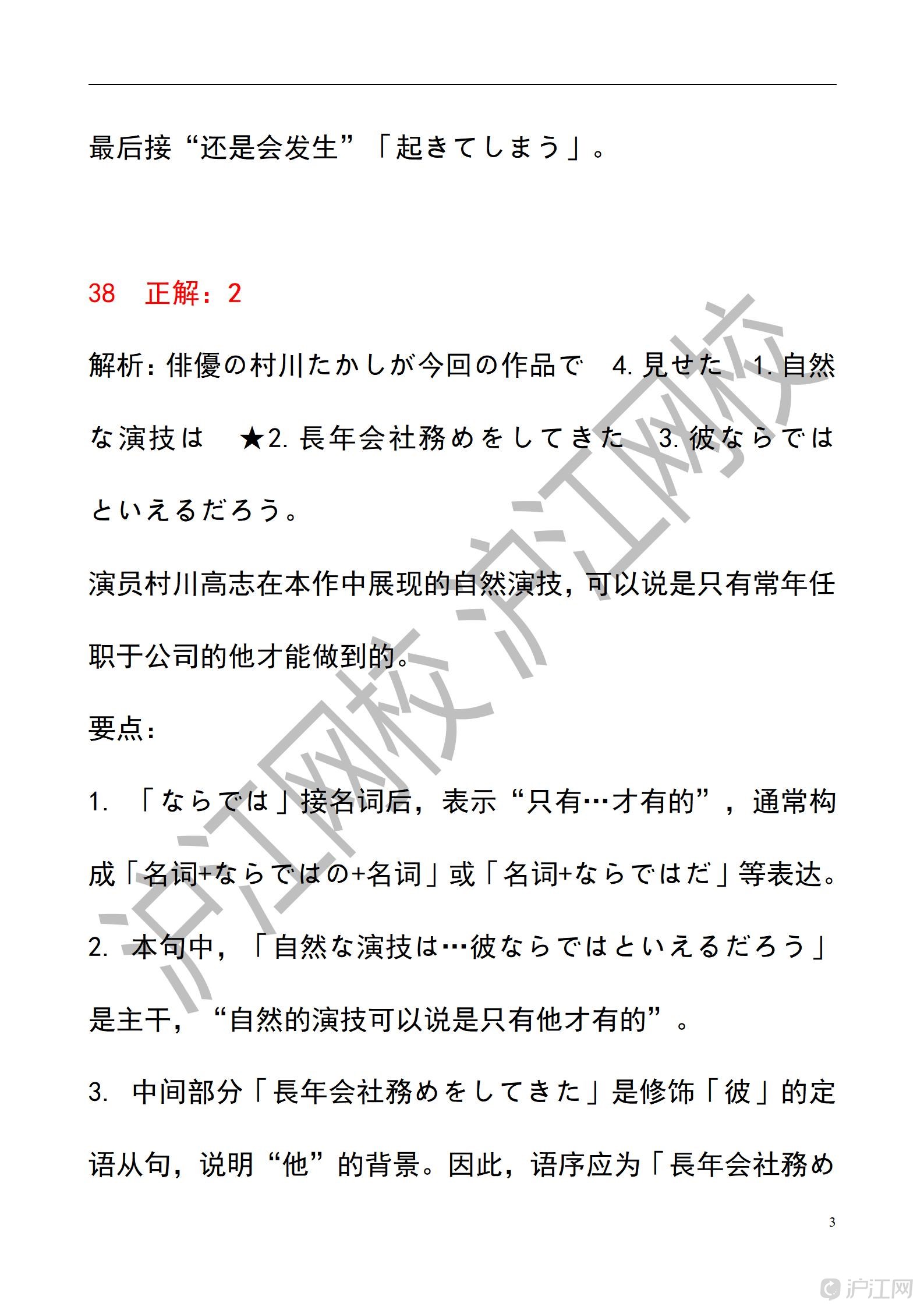 最后接“还是会发生”「起きてしまう」。

38　正解：2

解析：俳優の村川たかしが今回の作品で　4. 見せた　1. 自然な演技は　★2. 長年会社務めをしてきた　3. 彼ならではといえるだろう。

演员村川高志在本作中展现的自然演技，可以说是只有常年任职于公司的他才能做到的。

要点：

1.　「ならでは」接名词后，表示“只有…才有的”，通常构成「名词+ならではの+名词」或「名词+ならではだ」等表达。

2.　本句中，「自然な演技は…彼ならではといえるだろう」是主干，“自然的演技可以说是只有他才有的”。

3.　中间部分「長年会社務めをしてきた」是修饰「彼」的定语从句，说明“他”的背景。因此，语序应为「長年会社務め

3

沪江网校 沪江网校

沪江网